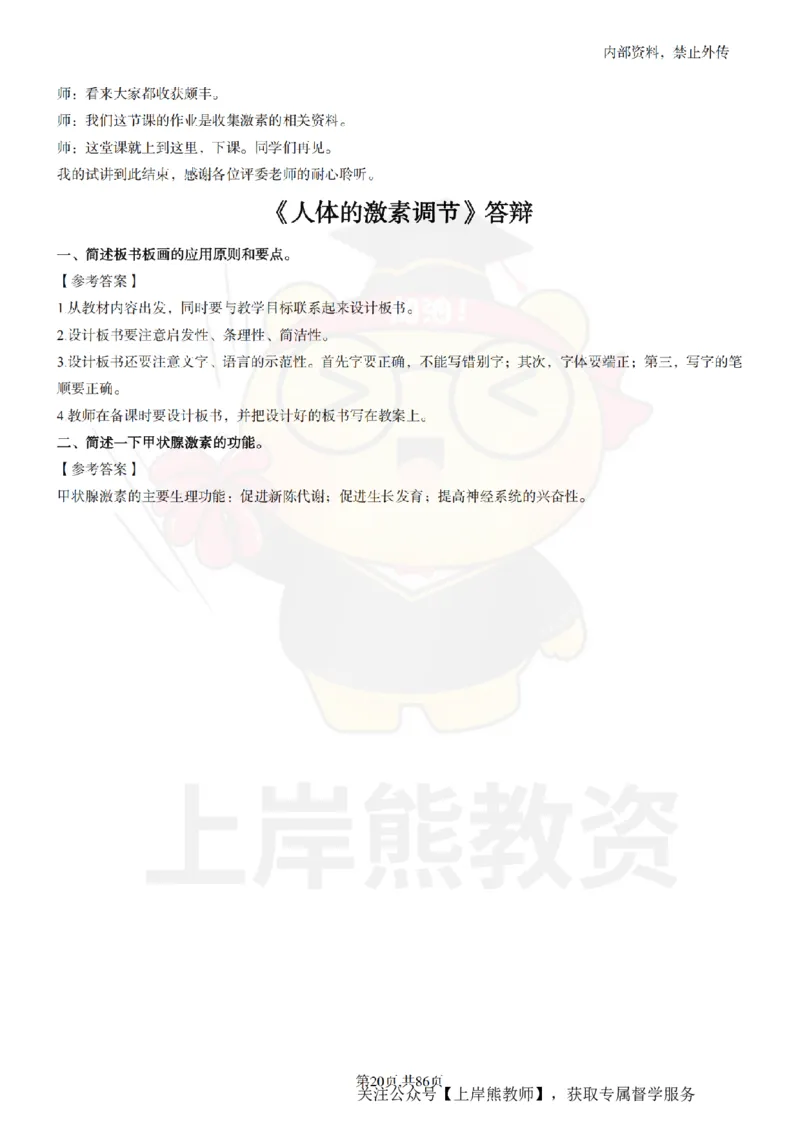 内部资料，禁止外传

师：看来大家都收获颇丰。

师：我们这节课的作业是收集激素的相关资料。

师：这堂课就上到这里，下课。同学们再见。

我的试讲到此结束，感谢各位评委老师的耐心聆听。

《人体的激素调节》答辩

一、简述板书板画的应用原则和要点。

【参考答案】

1.从教材内容出发，同时要与教学目标联系起来设计板书。

2.设计板书要注意启发性、条理性、简洁性。

3.设计板书还要注意文字、语言的示范性。首先字要正确，不能写错别字；其次，字体要端正；第三，写字的笔顺要正确。

4.教师在备课时要设计板书，并把设计好的板书写在教案上。

二、简述一下甲状腺激素的功能。

【参考答案】

甲状腺激素的主要生理功能：促进新陈代谢；促进生长发育；提高神经系统的兴奋性。

上岸熊教资

第20页 共86页

关注公众号【上岸熊教师】，获取专属督学服务